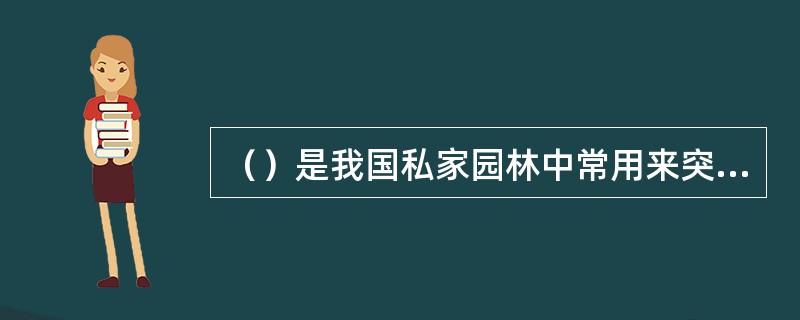 （）是我国私家园林中常用来突...